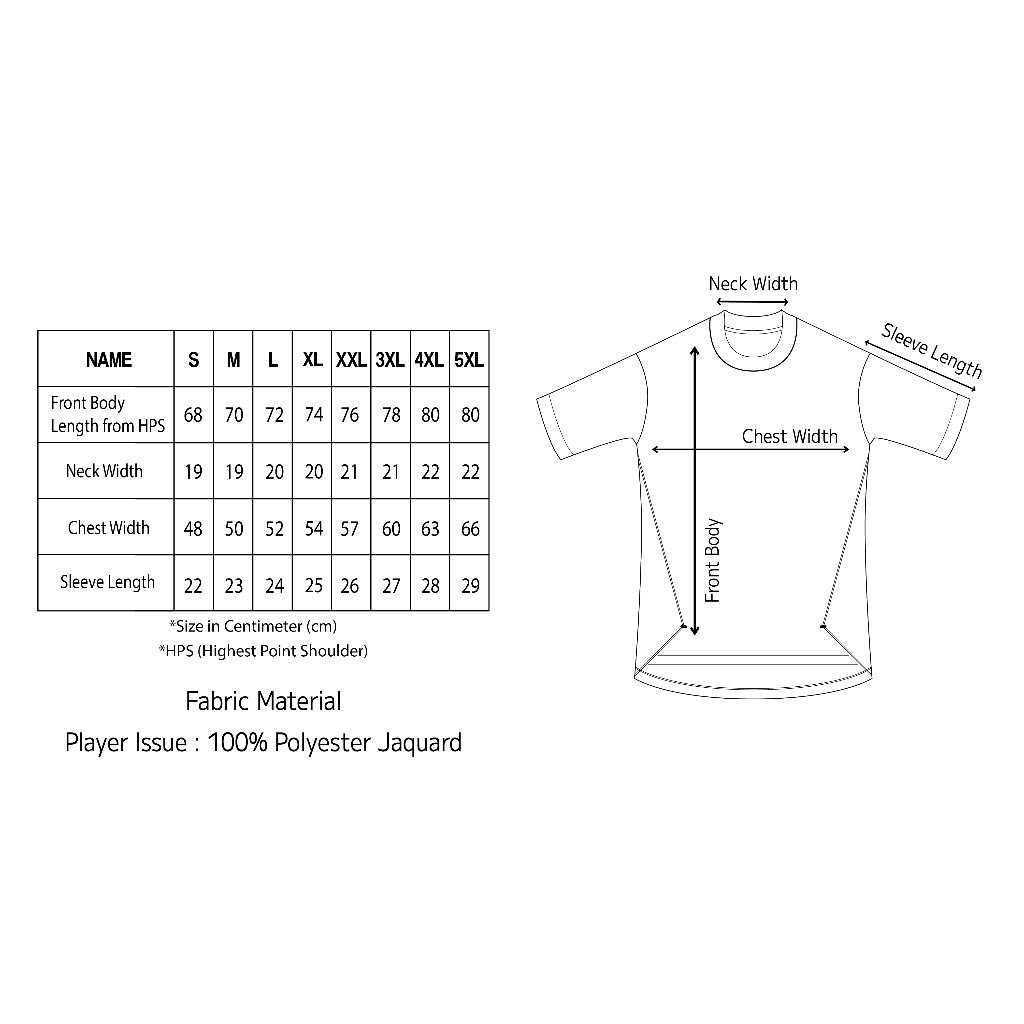 | NAME | S | M | L | XL | XXL | 3XL | 4XL | 5XL |
|---|---|---|---|---|---|---|---|---|
| Front Body Length from HPS | 68 | 70 | 72 | 74 | 76 | 78 | 80 | 80 |
| Neck Width | 19 | 19 | 20 | 20 | 21 | 21 | 22 | 22 |
| Chest Width | 48 | 50 | 52 | 54 | 57 | 60 | 63 | 66 |
| Sleeve Length | 22 | 23 | 24 | 25 | 26 | 27 | 28 | 29 |

*Size in Centimeter (cm)
*HPS (Highest Point Shoulder)

Fabric Material
Player Issue : 100% Polyester Jaquard

Neck Width
Sleeve Length
Chest Width
Front Body